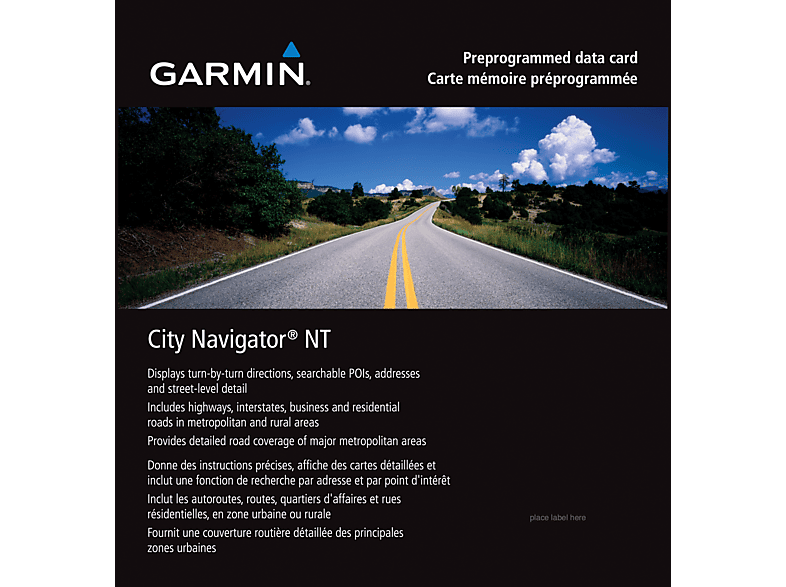 GARMIN.

Preprogrammed data card
Carte mémoire préprogrammée

City Navigator® NT

Displays turn-by-turn directions, searchable POIs, addresses and street-level detail

Includes highways, interstates, business and residential roads in metropolitan and rural areas

Provides detailed road coverage of major metropolitan areas

Donne des instructions précises, affiche des cartes détaillées et inclut une fonction de recherche par adresse et par point d'intérêt

Inclut les autoroutes, routes, quartiers d'affaires et rues résidentielles, en zone urbaine ou rurale

Fournit une couverture routière détaillée des principales zones urbaines

place label here